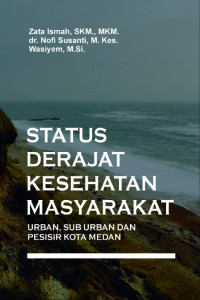 Zata Ismah, SKM., MKM.
dr. Nofi Susanti, M. Kes.
Wasiyem, M.Si.

STATUS
DERAJAT
KESEHATAN
MASYARAKAT

URBAN, SUB URBAN DAN
PESISIR KOTA MEDAN